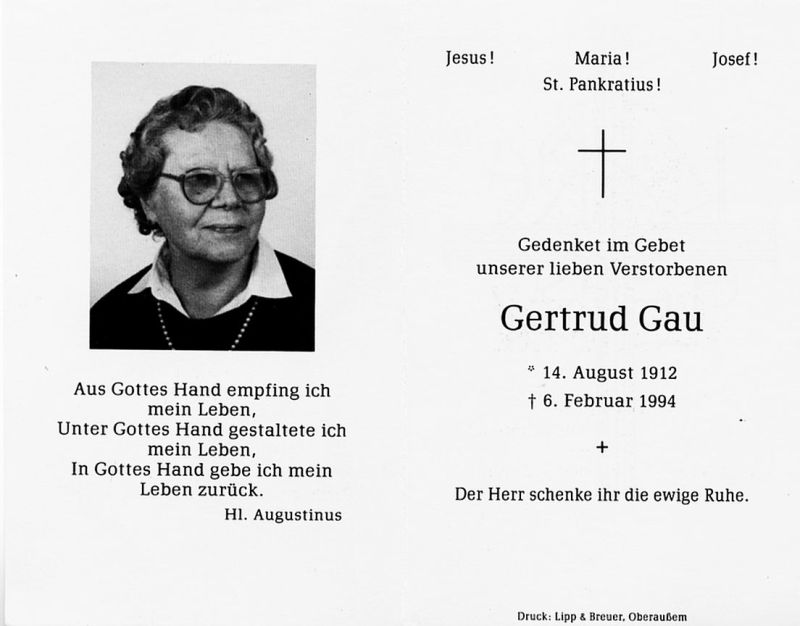 Aus Gottes Hand empfing ich mein Leben,
Unter Gottes Hand gestaltete ich mein Leben,
In Gottes Hand gebe ich mein Leben zurück.
Hl. Augustinus

Jesus! Maria! Josef!
St. Pankratius!

Gedenket im Gebet unserer lieben Verstorbenen

Gertrud Gau

* 14. August 1912
† 6. Februar 1994

+

Der Herr schenke ihr die ewige Ruhe.

Druck: Lipp & Breuer, Oberaußem